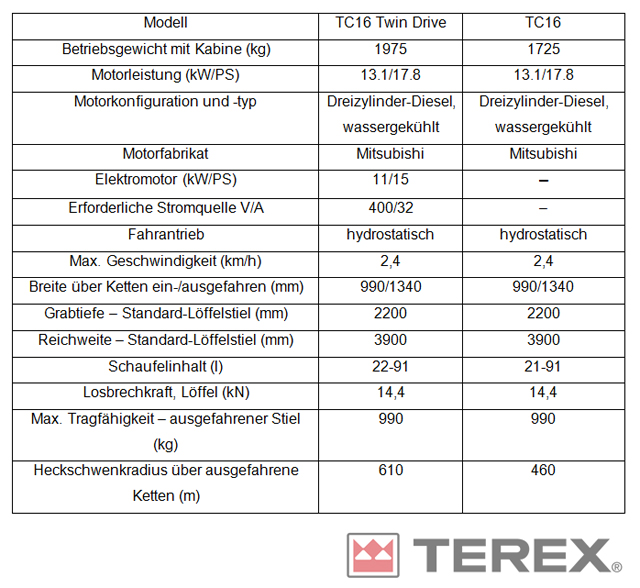 | Modell | TC16 Twin Drive | TC16 |
|---|---|---|
| Betriebsgewicht mit Kabine (kg) | 1975 | 1725 |
| Motorleistung (kW/PS) | 13.1/17.8 | 13.1/17.8 |
| Motorkonfiguration und -typ | Dreizylinder-Diesel, wassergekühlt | Dreizylinder-Diesel, wassergekühlt |
| Motorfabrikat | Mitsubishi | Mitsubishi |
| Elektromotor (kW/PS) | 11/15 | – |
| Erforderliche Stromquelle V/A | 400/32 | – |
| Fahrantrieb | hydrostatisch | hydrostatisch |
| Max. Geschwindigkeit (km/h) | 2,4 | 2,4 |
| Breite über Ketten ein-/ausgefahren (mm) | 990/1340 | 990/1340 |
| Grabtiefe – Standard-Löffelstiel (mm) | 2200 | 2200 |
| Reichweite – Standard-Löffelstiel (mm) | 3900 | 3900 |
| Schaufelinhalt (l) | 22-91 | 21-91 |
| Losbrechkraft, Löffel (kN) | 14,4 | 14,4 |
| Max. Tragfähigkeit – ausgefahrener Stiel (kg) | 990 | 990 |
| Heckschwenkradius über ausgefahrene Ketten (m) | 610 | 460 |

TEREX®